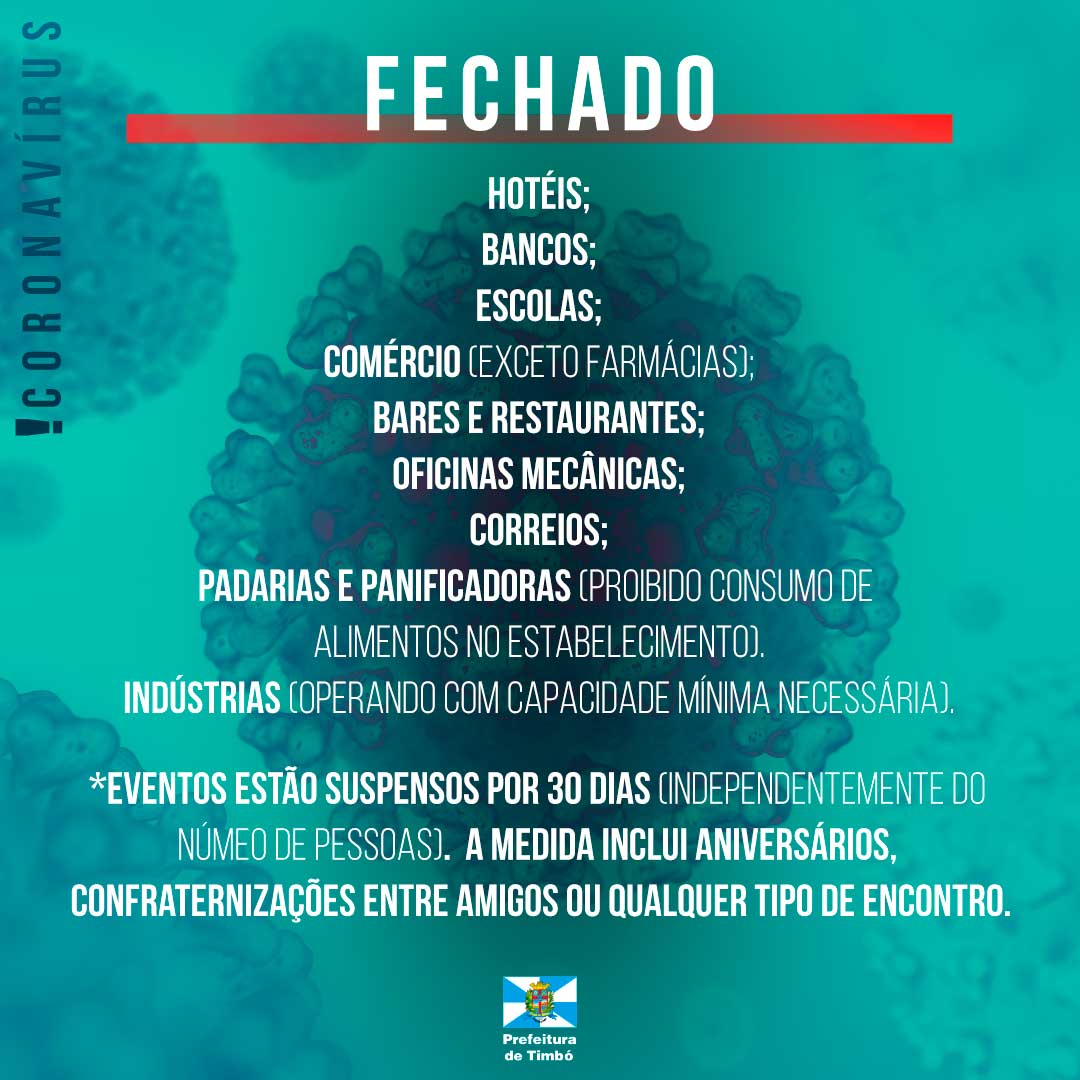 !CORONAVÍRUS

FECHADO

HOTÉIS;
BANCOS;
ESCOLAS;
COMÉRCIO (EXCETO FARMÁCIAS);
BARES E RESTAURANTES;
OFICINAS MECÂNICAS;
CORREIOS;
PADARIAS E PANIFICADORAS (PROIBIDO CONSUMO DE ALIMENTOS NO ESTABELECIMENTO).
INDÚSTRIAS (OPERANDO COM CAPACIDADE MÍNIMA NECESSÁRIA).

*EVENTOS ESTÃO SUSPENSOS POR 30 DIAS (INDEPENDENTEMENTE DO NÚMEO DE PESSOAS). A MEDIDA INCLUI ANIVERSÁRIOS, CONFRATERNIZAÇÕES ENTRE AMIGOS OU QUALQUER TIPO DE ENCONTRO.

Prefeitura de Timbó